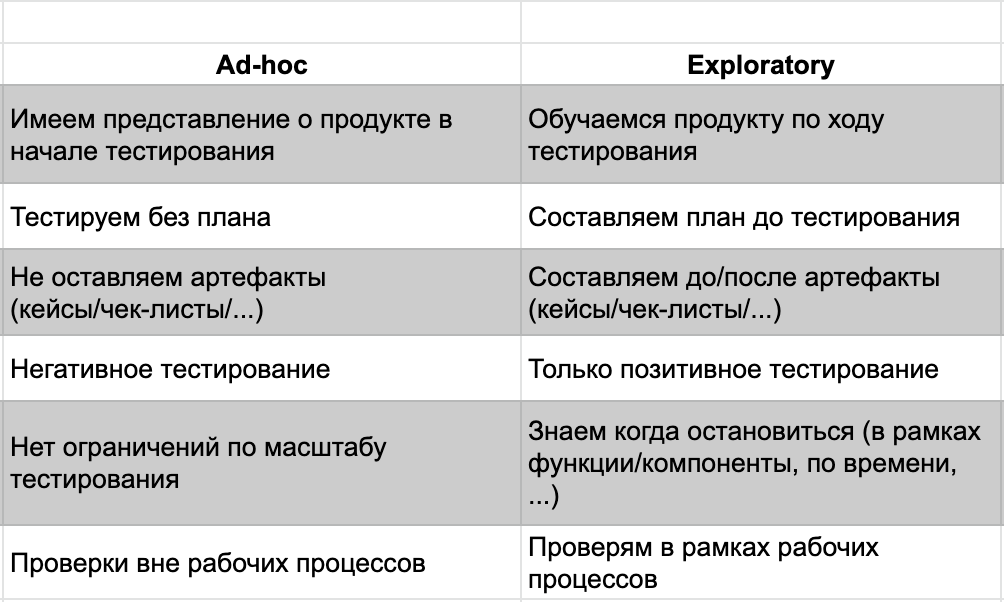 | Ad-hoc | Exploratory |
|---|---|
| Имеем представление о продукте в начале тестирования | Обучаемся продукту по ходу тестирования |
| Тестируем без плана | Составляем план до тестирования |
| Не оставляем артефакты (кейсы/чек-листы/...) | Составляем до/после артефакты (кейсы/чек-листы/...) |
| Негативное тестирование | Только позитивное тестирование |
| Нет ограничений по масштабу тестирования | Знаем когда остановиться (в рамках функции/компоненты, по времени, ...) |
| Проверки вне рабочих процессов | Проверям в рамках рабочих процессов |